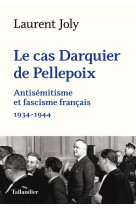 Laurent Joly

Le cas Darquier de Pellepoix

Antisémitisme et fascisme français

1934-1944

Tallandier